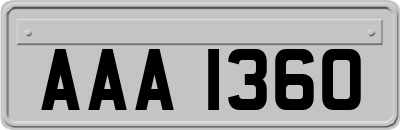 AAA 1360